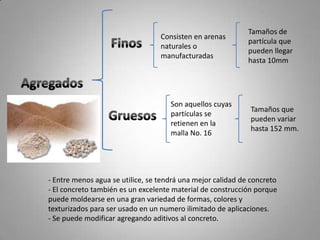 Agregados

Finos

Consisten en arenas naturales o manufacturadas

Tamaños de partícula que pueden llegar hasta 10mm

Gruesos

Son aquellos cuyas partículas se retienen en la malla No. 16

Tamaños que pueden variar hasta 152 mm.

- Entre menos agua se utilice, se tendrá una mejor calidad de concreto
- El concreto también es un excelente material de construcción porque puede moldearse en una gran variedad de formas, colores y texturizados para ser usado en un numero ilimitado de aplicaciones.
- Se puede modificar agregando aditivos al concreto.